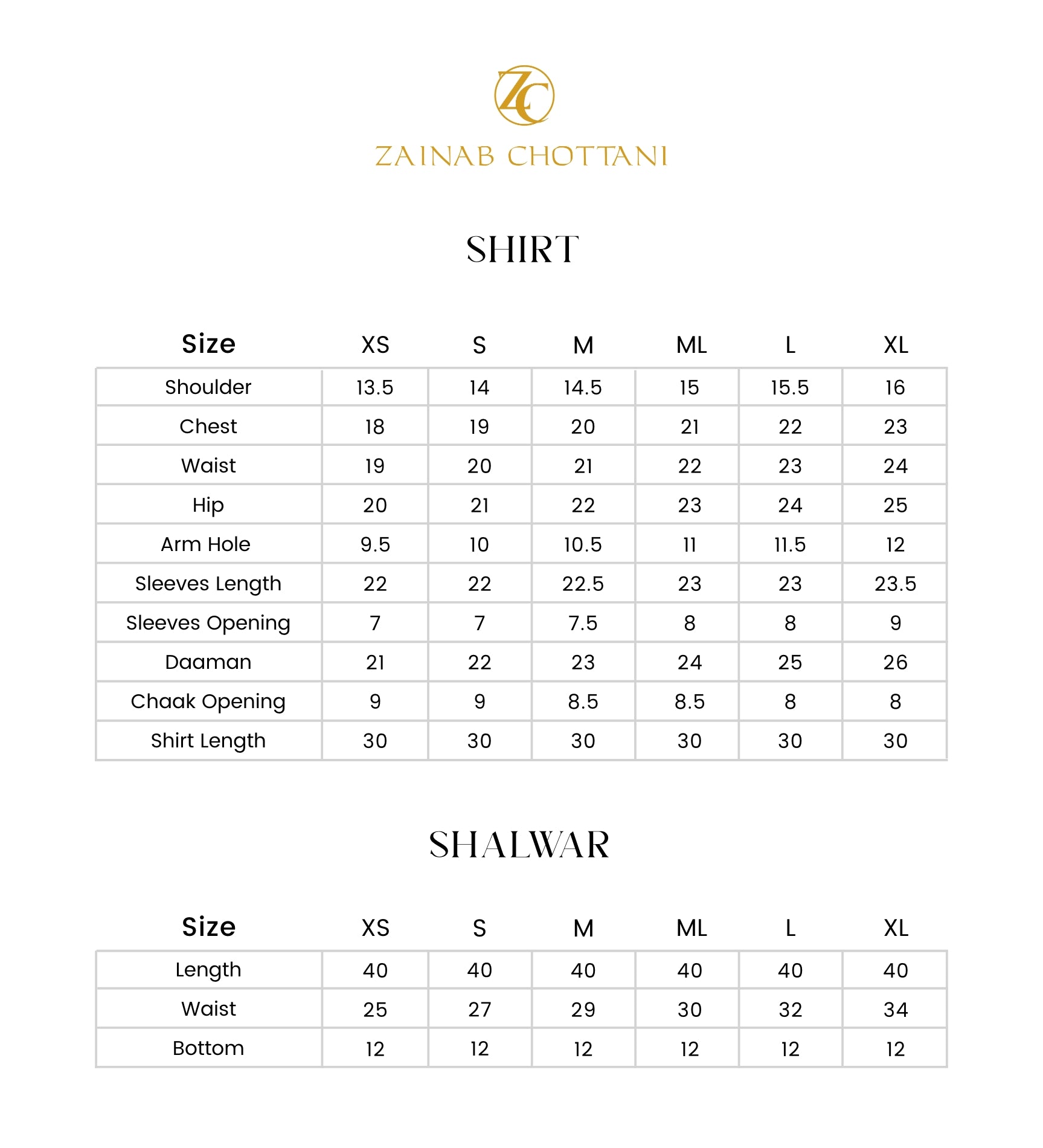 ZC

ZAINAB CHOTTANI

SHIRT

| Size | XS | S | M | ML | L | XL |
|---|---|---|---|---|---|---|
| Shoulder | 13.5 | 14 | 14.5 | 15 | 15.5 | 16 |
| Chest | 18 | 19 | 20 | 21 | 22 | 23 |
| Waist | 19 | 20 | 21 | 22 | 23 | 24 |
| Hip | 20 | 21 | 22 | 23 | 24 | 25 |
| Arm Hole | 9.5 | 10 | 10.5 | 11 | 11.5 | 12 |
| Sleeves Length | 22 | 22 | 22.5 | 23 | 23 | 23.5 |
| Sleeves Opening | 7 | 7 | 7.5 | 8 | 8 | 9 |
| Daaman | 21 | 22 | 23 | 24 | 25 | 26 |
| Chaak Opening | 9 | 9 | 8.5 | 8.5 | 8 | 8 |
| Shirt Length | 30 | 30 | 30 | 30 | 30 | 30 |

SHALWAR

| Size | XS | S | M | ML | L | XL |
|---|---|---|---|---|---|---|
| Length | 40 | 40 | 40 | 40 | 40 | 40 |
| Waist | 25 | 27 | 29 | 30 | 32 | 34 |
| Bottom | 12 | 12 | 12 | 12 | 12 | 12 |